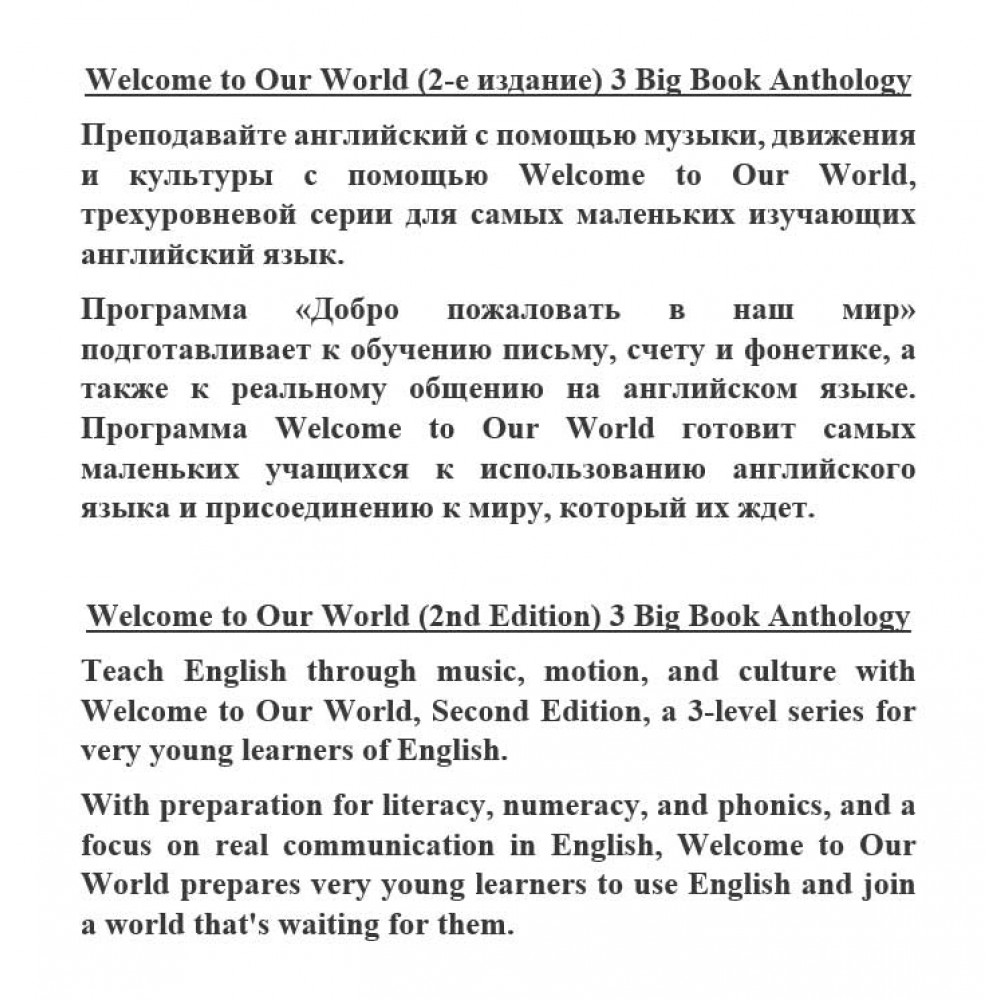 Welcome to Our World (2-е издание) 3 Big Book Anthology

Преподавайте английский с помощью музыки, движения и культуры с помощью Welcome to Our World, трехуровневой серии для самых маленьких изучающих английский язык.

Программа «Добро пожаловать в наш мир» подготавливает к обучению письму, счету и фонетике, а также к реальному общению на английском языке. Программа Welcome to Our World готовит самых маленьких учащихся к использованию английского языка и присоединению к миру, который их ждет.

Welcome to Our World (2nd Edition) 3 Big Book Anthology

Teach English through music, motion, and culture with Welcome to Our World, Second Edition, a 3-level series for very young learners of English.

With preparation for literacy, numeracy, and phonics, and a focus on real communication in English, Welcome to Our World prepares very young learners to use English and join a world that's waiting for them.